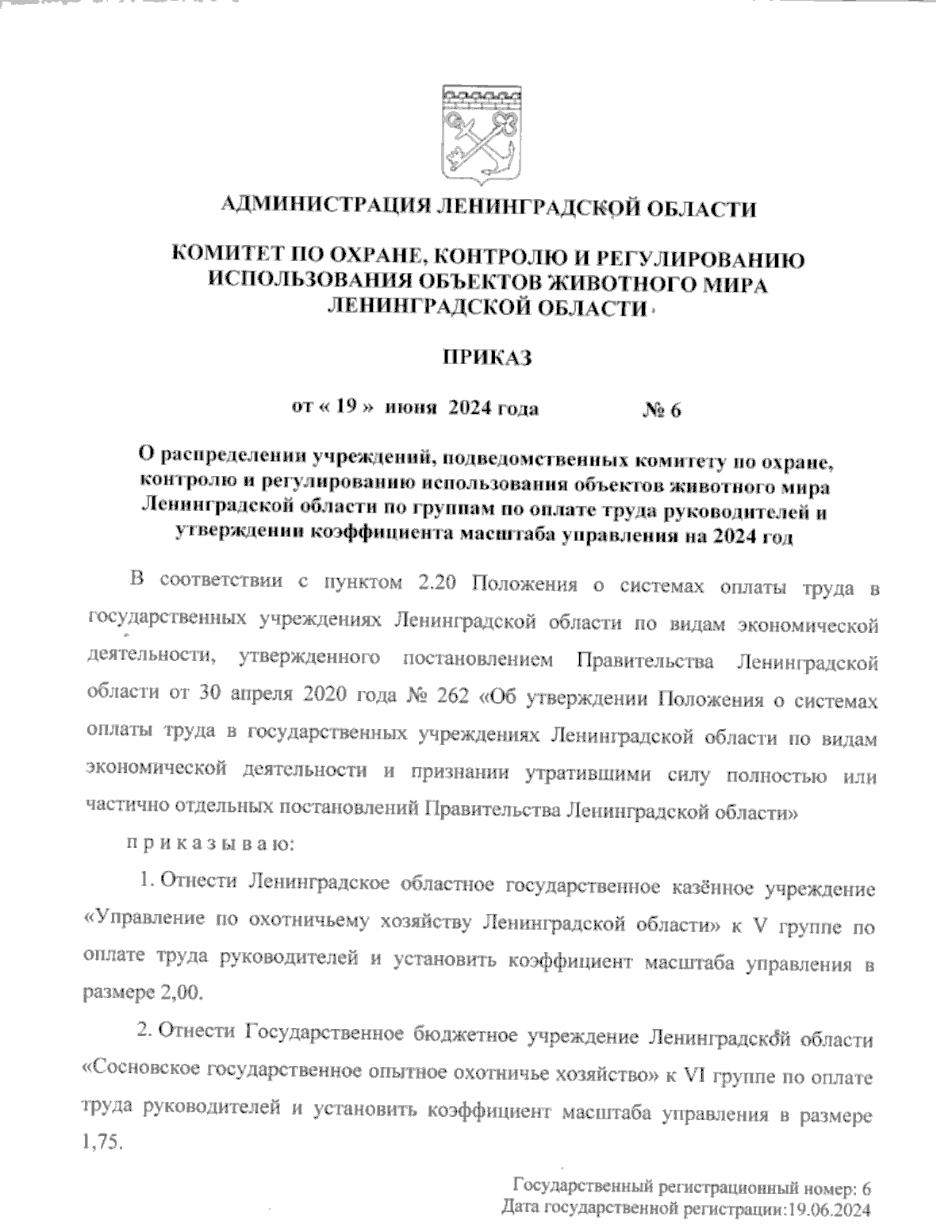 АДМИНИСТРАЦИЯ ЛЕНИНГРАДСКОЙ ОБЛАСТИ

КОМИТЕТ ПО ОХРАНЕ, КОНТРОЛЮ И РЕГУЛИРОВАНИЮ ИСПОЛЬЗОВАНИЯ ОБЪЕКТОВ ЖИВОТНОГО МИРА ЛЕНИНГРАДСКОЙ ОБЛАСТИ

ПРИКАЗ

от « 19 » июня 2024 года № 6

О распределении учреждений, подведомственных комитету по охране, контролю и регулированию использования объектов животного мира Ленинградской области по группам по оплате труда руководителей и утверждении коэффициента масштаба управления на 2024 год

В соответствии с пунктом 2.20 Положения о системах оплаты труда в государственных учреждениях Ленинградской области по видам экономической деятельности, утвержденного постановлением Правительства Ленинградской области от 30 апреля 2020 года № 262 «Об утверждении Положения о системах оплаты труда в государственных учреждениях Ленинградской области по видам экономической деятельности и признании утратившими силу полностью или частично отдельных постановлений Правительства Ленинградской области»

п р и к а з ы в а ю:

1. Отнести Ленинградское областное государственное казённое учреждение «Управление по охотничьему хозяйству Ленинградской области» к V группе по оплате труда руководителей и установить коэффициент масштаба управления в размере 2,00.

2. Отнести Государственное бюджетное учреждение Ленинградской области «Сосновское государственное опытное охотничье хозяйство» к VI группе по оплате труда руководителей и установить коэффициент масштаба управления в размере 1,75.

Государственный регистрационный номер: 6
Дата государственной регистрации:19.06.2024